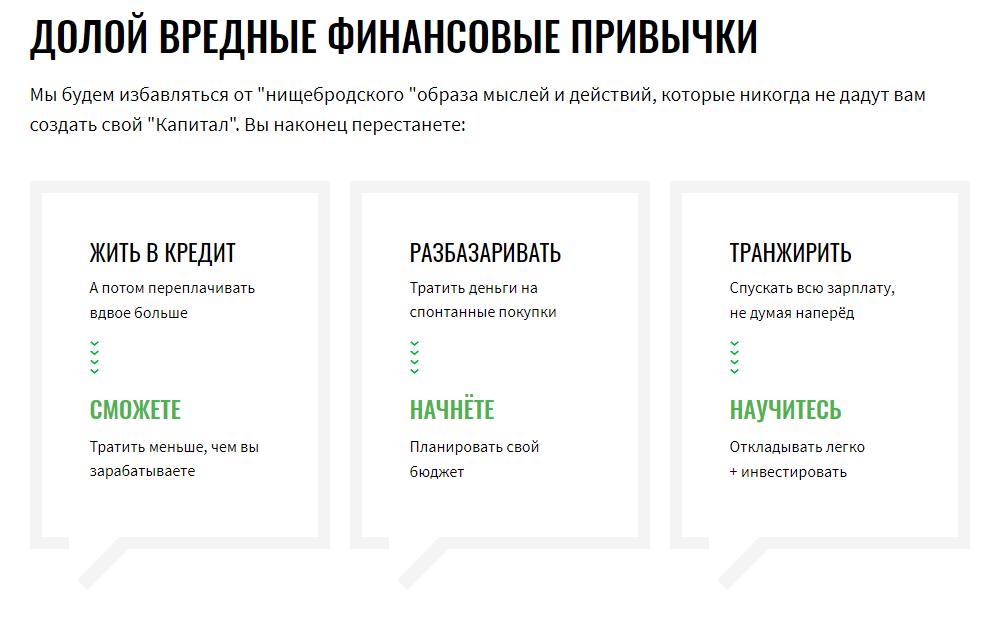 ДОЛОЙ ВРЕДНЫЕ ФИНАНСОВЫЕ ПРИВЫЧКИ

Мы будем избавляться от "нищебродского "образа мыслей и действий, которые никогда не дадут вам создать свой "Капитал". Вы наконец перестанете:

ЖИТЬ В КРЕДИТ

А потом переплачивать вдвое больше

СМОЖЕТЕ

Тратить меньше, чем вы зарабатываете

РАЗБАЗАРИВАТЬ

Тратить деньги на спонтанные покупки

НАЧНЁТЕ

Планировать свой бюджет

ТРАНЖИРИТЬ

Спускать всю зарплату, не думая наперёд

НАУЧИТЕСЬ

Откладывать легко + инвестировать